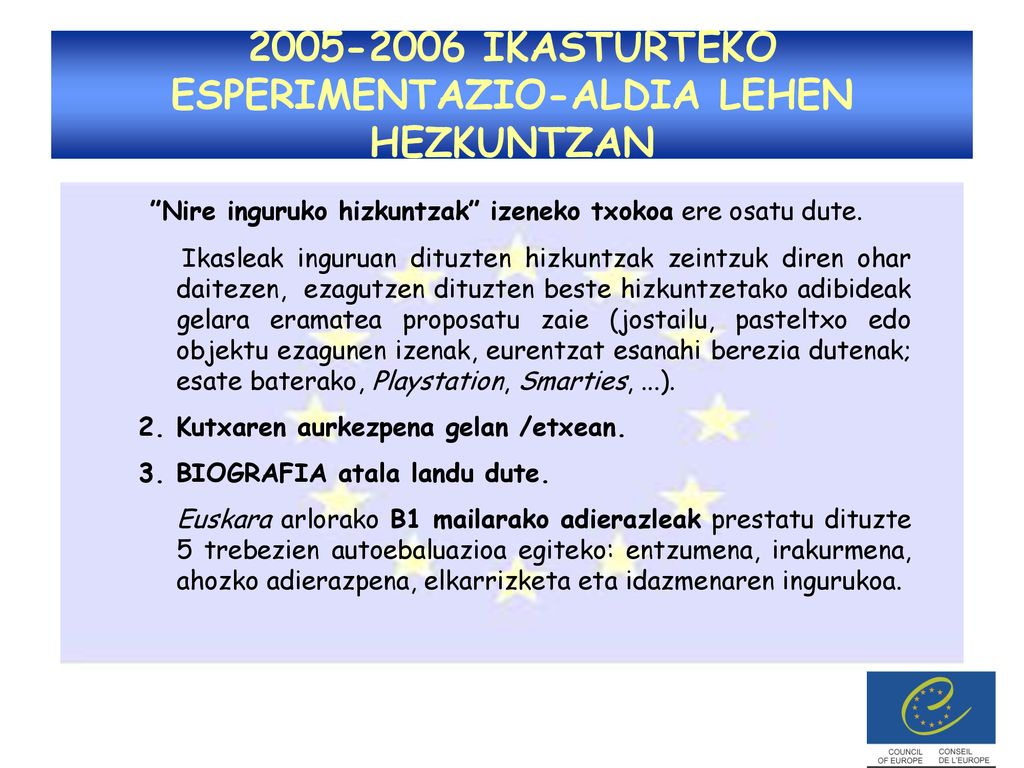 2005-2006 IKASTURTEKO ESPERIMENTAZIO-ALDIA LEHEN HEZKUNTZAN

”Nire inguruko hizkuntzak” izeneko txokoa ere osatu dute.

Ikasleak inguruan dituzten hizkuntzak zeintzuk diren ohar daitezen, ezagutzen dituzten beste hizkuntzetako adibideak gelara eramatea proposatu zaie (jostailu, pasteltxo edo objektu ezagunen izenak, eurentzat esanahi berezia dutenak; esate baterako, Playstation, Smarties, ...).

2. Kutxaren aurkezpena gelan /etxean.

3. BIOGRAFIA atala landu dute.

Euskara arlorako B1 mailarako adierazleak prestatu dituzte 5 trebezien autoebaluazioa egiteko: entzumena, irakurmena, ahozko adierazpena, elkarrizketa eta idazmenaren ingurukoa.

COUNCIL OF EUROPE CONSEIL DE L'EUROPE